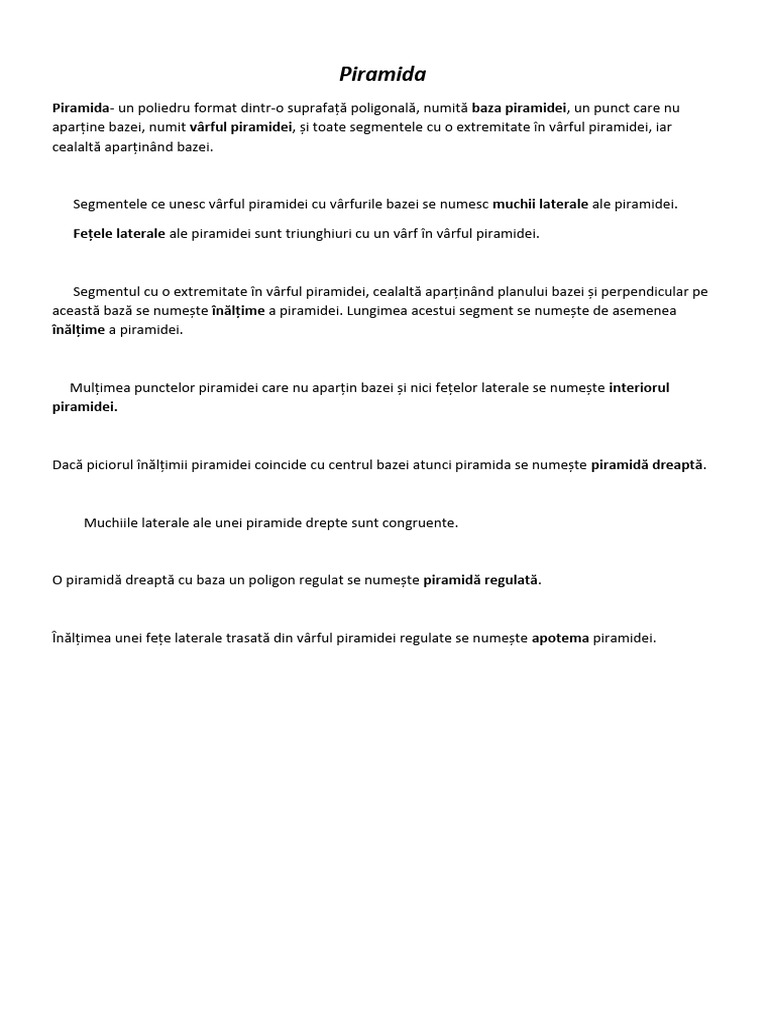 Piramida

Piramida- un poliedru format dintr-o suprafață poligonală, numită baza piramidei, un punct care nu aparține bazei, numit vârful piramidei, și toate segmentele cu o extremitate în vârful piramidei, iar cealaltă aparținând bazei.

Segmentele ce unesc vârful piramidei cu vârfurile bazei se numesc muchii laterale ale piramidei.

Fețele laterale ale piramidei sunt triunghiuri cu un vârf în vârful piramidei.

Segmentul cu o extremitate în vârful piramidei, cealaltă aparținând planului bazei și perpendicular pe această bază se numește înălțime a piramidei. Lungimea acestui segment se numește de asemenea înălțime a piramidei.

Mulțimea punctelor piramidei care nu aparțin bazei și nici fețelor laterale se numește interiorul piramidei.

Dacă piciorul înălțimii piramidei coincide cu centrul bazei atunci piramida se numește piramidă dreaptă.

Muchiile laterale ale unei piramide drepte sunt congruente.

O piramidă dreaptă cu baza un poligon regulat se numește piramidă regulată.

Înălțimea unei fețe laterale trasată din vârful piramidei regulate se numește apotema piramidei.